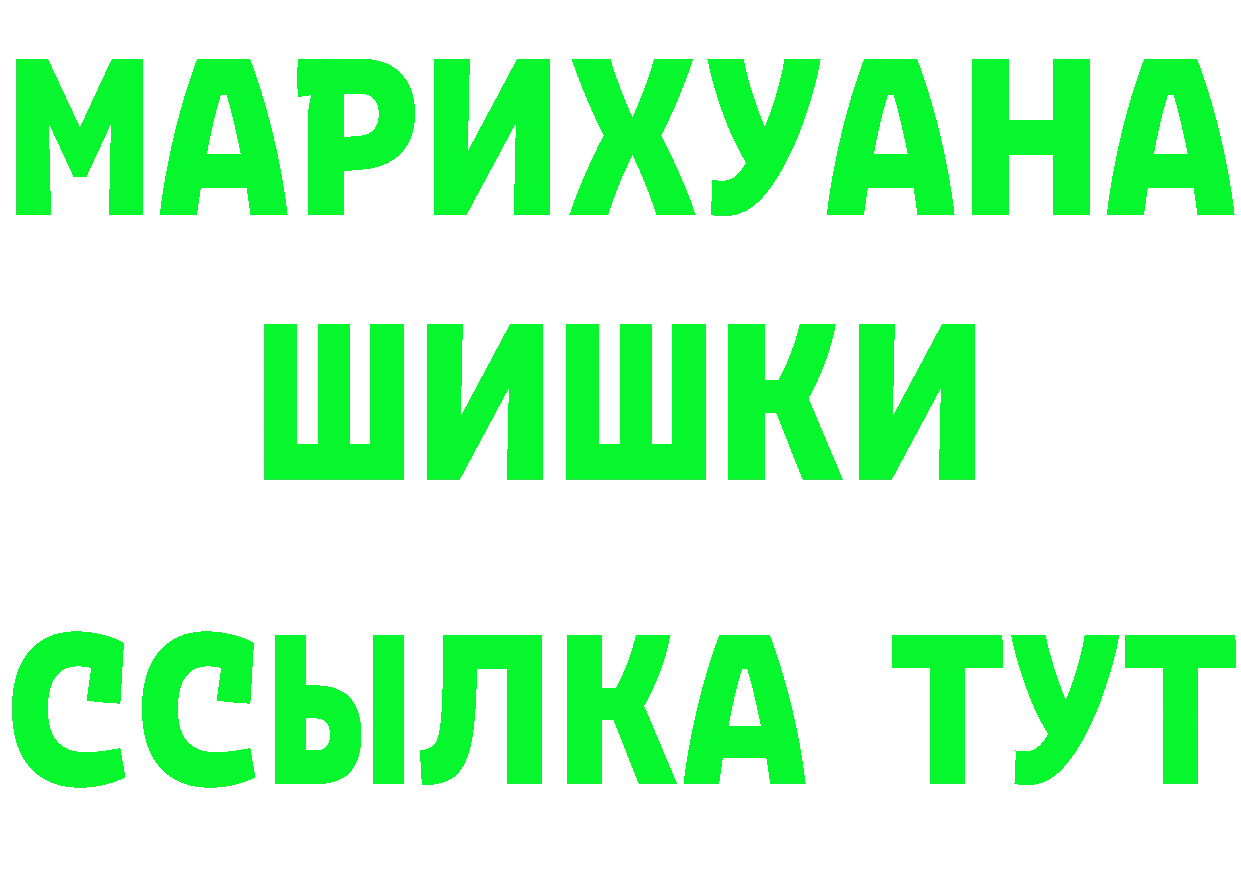 МАРИХУАНА
ШИШКИ
ССЫЛКА ТУТ